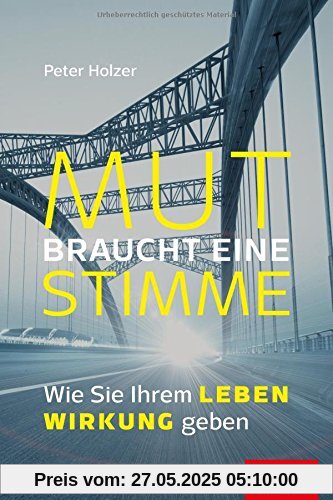 Urheberrechtlich geschütztes Material

Peter Holzer

MUT
BRAUCHT EINE
STIMME

Wie Sie Ihrem LEBEN WIRKUNG geben

Preis vom: 27.05.2025 05:10:00